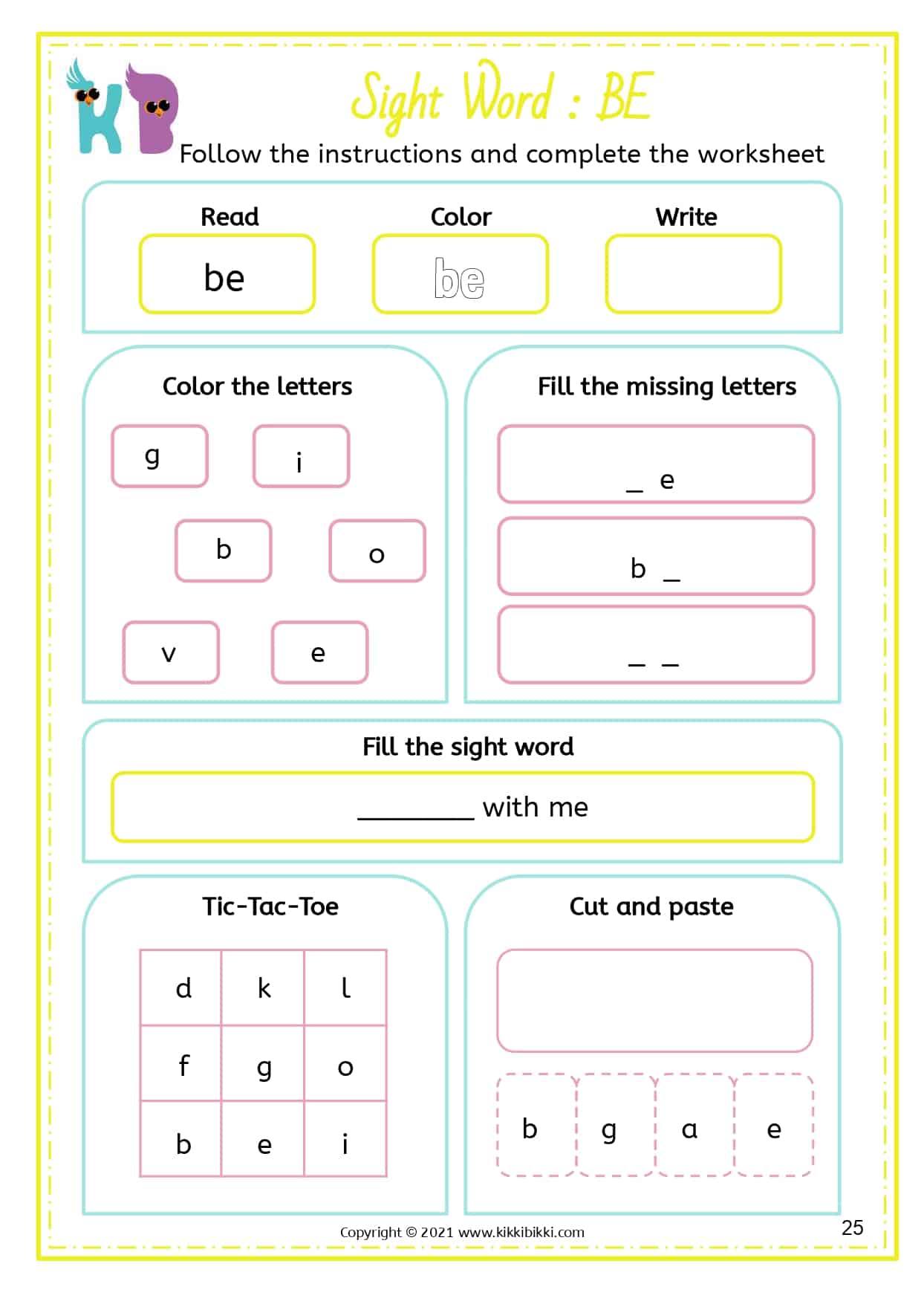 KB

Sight Word : BE

Follow the instructions and complete the worksheet

Read
be

Color
be

Write

Color the letters

g i b o v e

Fill the missing letters

_ e

b _

_ _

Fill the sight word

________ with me

Tic-Tac-Toe

| d | k | l |
|---|---|---|
| f | g | o |
| b | e | i |

Cut and paste

b g a e

Copyright © 2021 www.kikkibikki.com

25